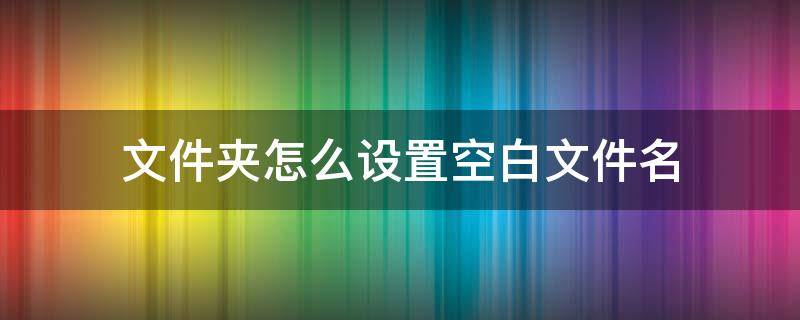 文件夹怎么设置空白文件名